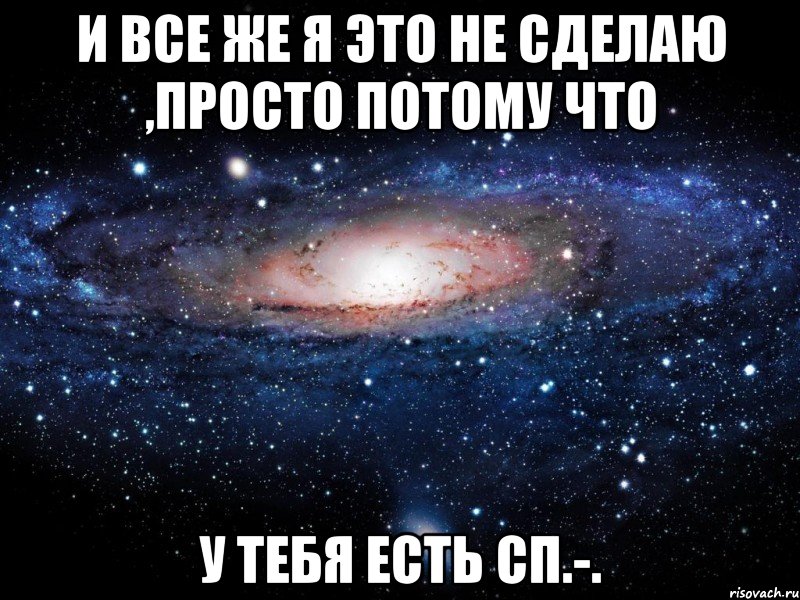 И ВСЕ ЖЕ Я ЭТО НЕ СДЕЛАЮ ,ПРОСТО ПОТОМУ ЧТО

У ТЕБЯ ЕСТЬ СП.-.

risovach.ru